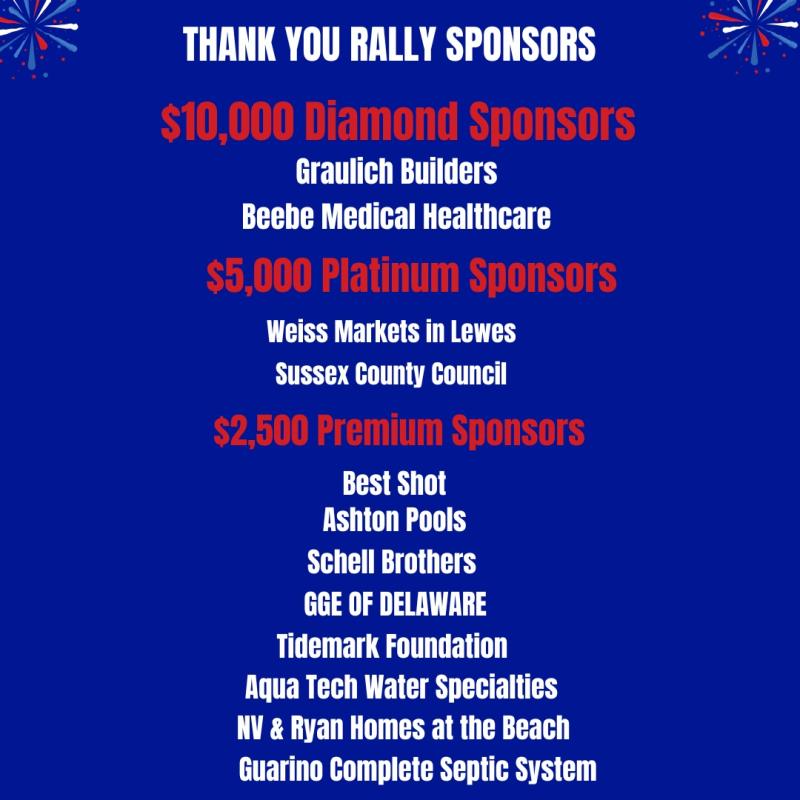 THANK YOU RALLY SPONSORS

$10,000 Diamond Sponsors
Graulich Builders
Beebe Medical Healthcare

$5,000 Platinum Sponsors
Weiss Markets in Lewes
Sussex County Council

$2,500 Premium Sponsors
Best Shot
Ashton Pools
Schell Brothers
GGE OF DELAWARE
Tidemark Foundation
Aqua Tech Water Specialties
NV & Ryan Homes at the Beach
Guarino Complete Septic System